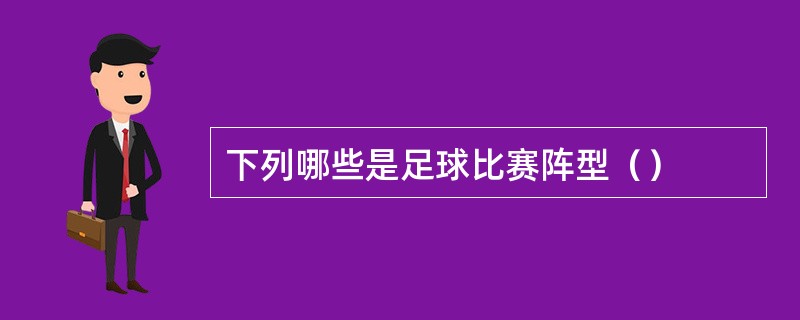 下列哪些是足球比赛阵型（）